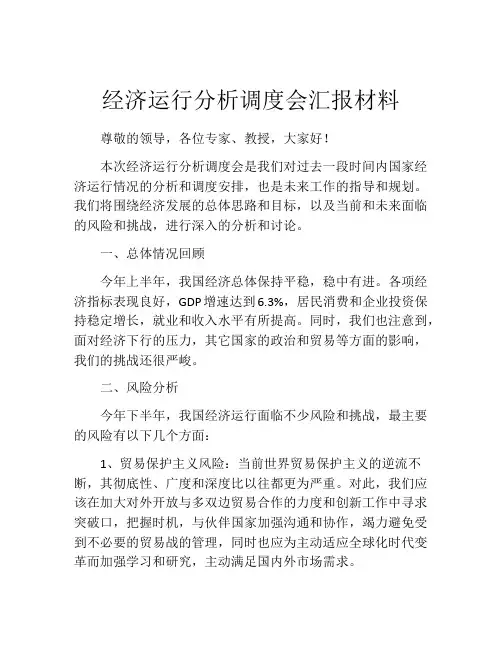 经济运行分析调度会汇报材料

尊敬的领导，各位专家、教授，大家好！

本次经济运行分析调度会是我们对过去一段时间内国家经济运行情况的分析和调度安排，也是未来工作的指导和规划。我们将围绕经济发展的总体思路和目标，以及当前和未来面临的风险和挑战，进行深入的分析和讨论。

一、总体情况回顾

今年上半年，我国经济总体保持平稳，稳中有进。各项经济指标表现良好，GDP增速达到6.3%，居民消费和企业投资保持稳定增长，就业和收入水平有所提高。同时，我们也注意到，面对经济下行的压力，其它国家的政治和贸易等方面的影响，我们的挑战还很严峻。

二、风险分析

今年下半年，我国经济运行面临不少风险和挑战，最主要的风险有以下几个方面：

1、贸易保护主义风险：当前世界贸易保护主义的逆流不断，其彻底性、广度和深度比以往都更为严重。对此，我们应该在加大对外开放与多双边贸易合作的力度和创新工作中寻求突破口，把握时机，与伙伴国家加强沟通和协作，竭力避免受到不必要的贸易战的管理，同时也应为主动适应全球化时代变革而加强学习和研究，主动满足国内外市场需求。